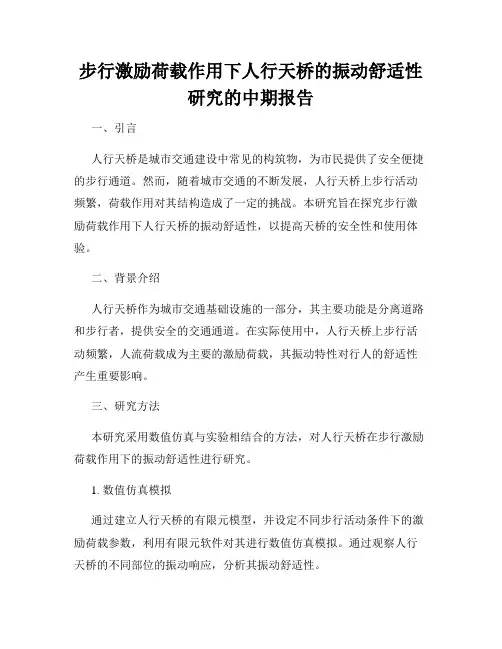 步行激励荷载作用下人行天桥的振动舒适性研究的中期报告

一、引言

人行天桥是城市交通建设中常见的构筑物，为市民提供了安全便捷的步行通道。然而，随着城市交通的不断发展，人行天桥上步行活动频繁，荷载作用对其结构造成了一定的挑战。本研究旨在探究步行激励荷载作用下人行天桥的振动舒适性，以提高天桥的安全性和使用体验。

二、背景介绍

人行天桥作为城市交通基础设施的一部分，其主要功能是分离道路和步行者，提供安全的交通通道。在实际使用中，人行天桥上步行活动频繁，人流荷载成为主要的激励荷载，其振动特性对行人的舒适性产生重要影响。

三、研究方法

本研究采用数值仿真与实验相结合的方法，对人行天桥在步行激励荷载作用下的振动舒适性进行研究。

1. 数值仿真模拟

通过建立人行天桥的有限元模型，并设定不同步行活动条件下的激励荷载参数，利用有限元软件对其进行数值仿真模拟。通过观察人行天桥的不同部位的振动响应，分析其振动舒适性。